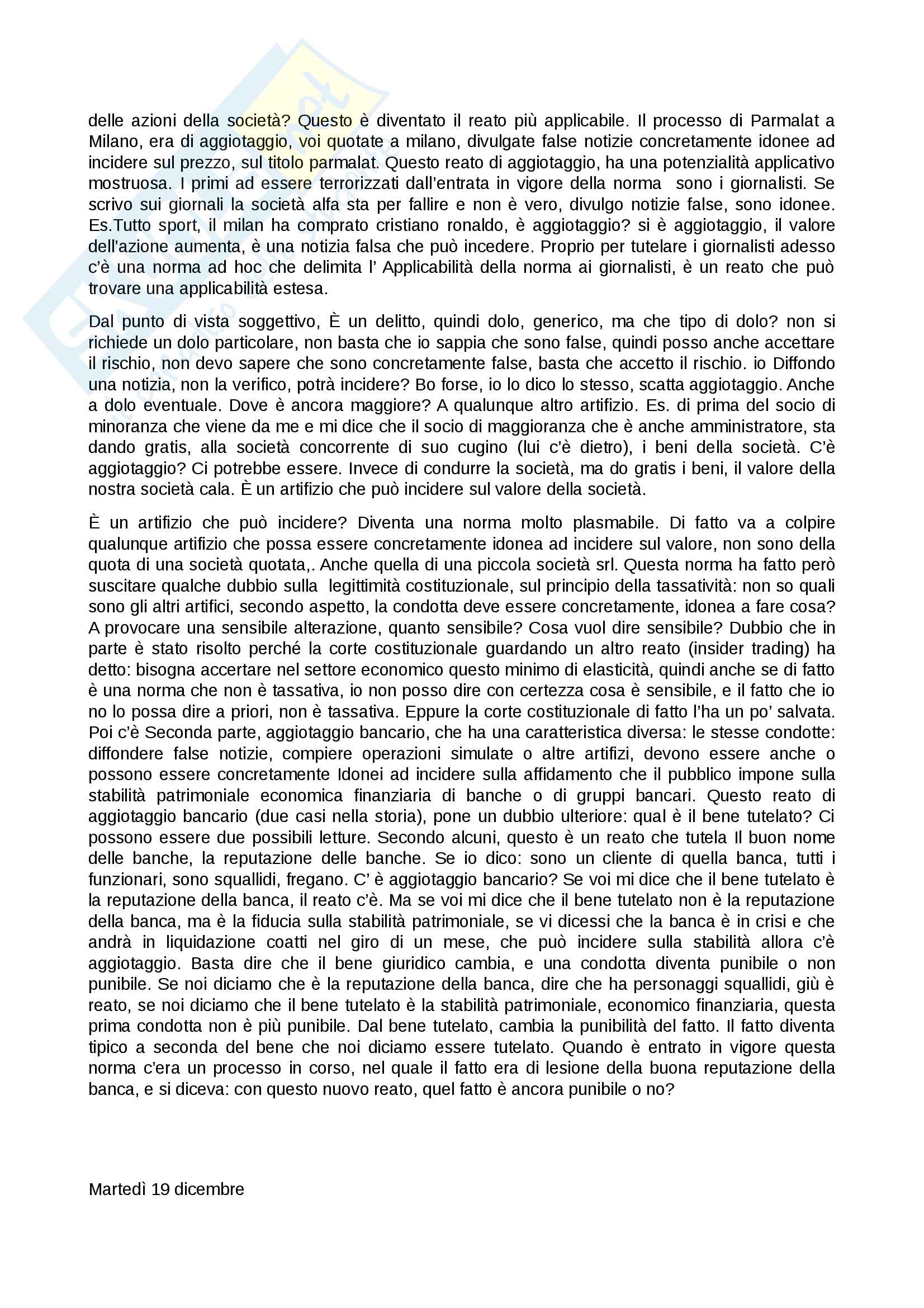 delle azioni della società? Questo è diventato il reato più applicabile. Il processo di Parmalat a Milano, era di aggiotaggio, voi quotate a milano, divulgate false notizie concretamente idonee ad incidere sul prezzo, sul titolo parmalat. Questo reato di aggiotaggio, ha una potenzialità applicativo mostruosa. I primi ad essere terrorizzati dall'entrata in vigore della norma sono i giornalisti. Se scrivo sui giornali la società alfa sta per fallire e non è vero, divulgo notizie false, sono idonee. Es.Tutto sport, il milan ha comprato cristiano ronaldo, è aggiotaggio? si è aggiotaggio, il valore dell'azione aumenta, è una notizia falsa che può incedere. Proprio per tutelare i giornalisti adesso c'è una norma ad hoc che delimita l' Applicabilità della norma ai giornalisti, è un reato che può trovare una applicabilità estesa.

Dal punto di vista soggettivo, È un delitto, quindi dolo, generico, ma che tipo di dolo? non si richiede un dolo particolare, non basta che io sappia che sono false, quindi posso anche accettare il rischio, non devo sapere che sono concretamente false, basta che accetto il rischio. io Diffondo una notizia, non la verifico, potrà incidere? Bo forse, io lo dico lo stesso, scatta aggiotaggio. Anche a dolo eventuale. Dove è ancora maggiore? A qualunque altro artifizio. Es. di prima del socio di minoranza che viene da me e mi dice che il socio di maggioranza che è anche amministratore, sta dando gratis, alla società concorrente di suo cugino (lui c'è dietro), i beni della società. C'è aggiotaggio? Ci potrebbe essere. Invece di condurre la società, ma do gratis i beni, il valore della nostra società cala. È un artifizio che può incidere sul valore della società.

È un artifizio che può incidere? Diventa una norma molto plasmabile. Di fatto va a colpire qualunque artifizio che possa essere concretamente idonea ad incidere sul valore, non sono della quota di una società quotata,. Anche quella di una piccola società srl. Questa norma ha fatto però suscitare qualche dubbio sulla legittimità costituzionale, sul principio della tassatività: non so quali sono gli altri artifici, secondo aspetto, la condotta deve essere concretamente, idonea a fare cosa? A provocare una sensibile alterazione, quanto sensibile? Cosa vuol dire sensibile? Dubbio che in parte è stato risolto perché la corte costituzionale guardando un altro reato (insider trading) ha detto: bisogna accertare nel settore economico questo minimo di elasticità, quindi anche se di fatto è una norma che non è tassativa, io non posso dire con certezza cosa è sensibile, e il fatto che io no lo possa dire a priori, non è tassativa. Eppure la corte costituzionale di fatto l'ha un po' salvata. Poi c'è Seconda parte, aggiotaggio bancario, che ha una caratteristica diversa: le stesse condotte: diffondere false notizie, compiere operazioni simulate o altre artifizi, devono essere anche o possono essere concretamente Idonei ad incidere sulla affidamento che il pubblico impone sulla stabilità patrimoniale economica finanziaria di banche o di gruppi bancari. Questo reato di aggiotaggio bancario (due casi nella storia), pone un dubbio ulteriore: qual è il bene tutelato? Ci possono essere due possibili letture. Secondo alcuni, questo è un reato che tutela Il buon nome delle banche, la reputazione delle banche. Se io dico: sono un cliente di quella banca, tutti i funzionari, sono squallidi, fregano. C' è aggiotaggio bancario? Se voi mi dice che il bene tutelato è la reputazione della banca, il reato c'è. Ma se voi mi dice che il bene tutelato non è la reputazione della banca, ma è la fiducia sulla stabilità patrimoniale, se vi dicessi che la banca è in crisi e che andrà in liquidazione coatti nel giro di un mese, che può incidere sulla stabilità allora c'è aggiotaggio. Basta dire che il bene giuridico cambia, e una condotta diventa punibile o non punibile. Se noi diciamo che è la reputazione della banca, dire che ha personaggi squallidi, giù è reato, se noi diciamo che il bene tutelato è la stabilità patrimoniale, economico finanziaria, questa prima condotta non è più punibile. Dal bene tutelato, cambia la punibilità del fatto. Il fatto diventa tipico a seconda del bene che noi diciamo essere tutelato. Quando è entrato in vigore questa norma c'era un processo in corso, nel quale il fatto era di lesione della buona reputazione della banca, e si diceva: con questo nuovo reato, quel fatto è ancora punibile o no?

Martedì 19 dicembre